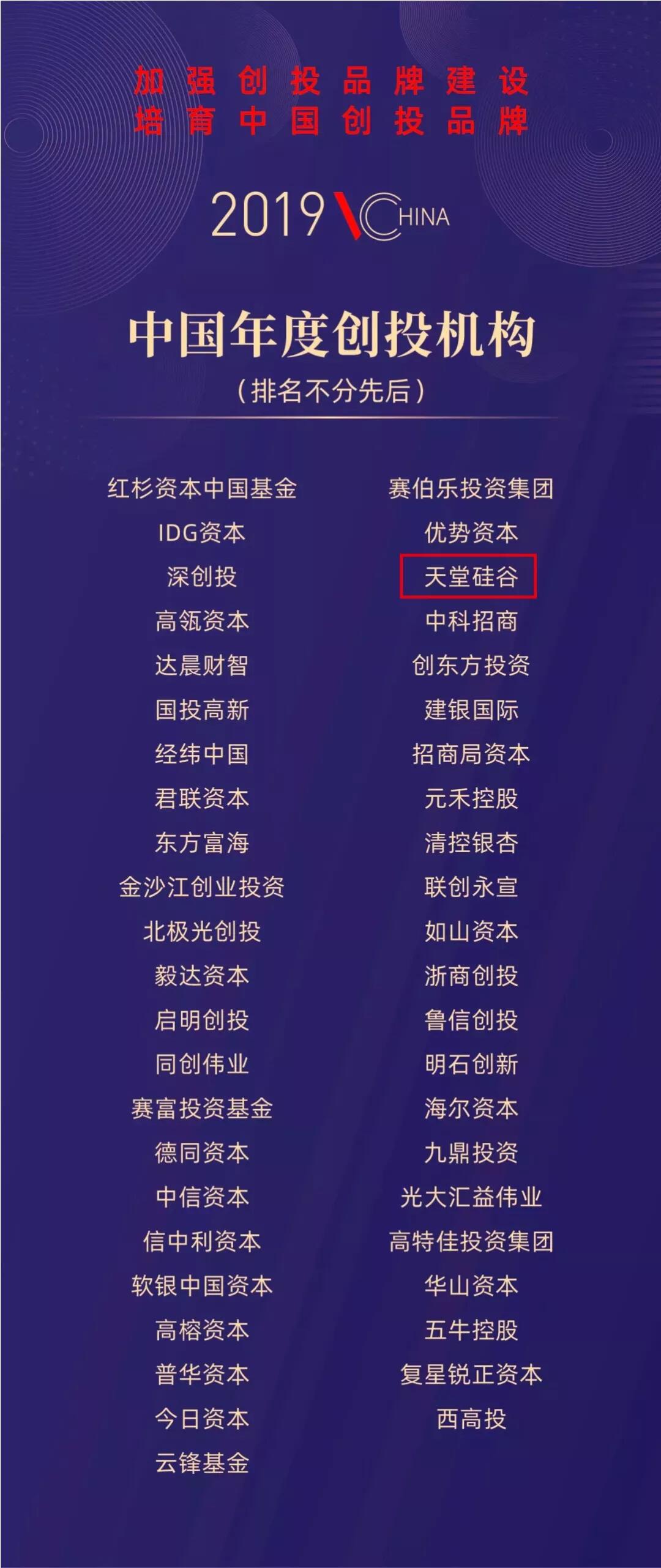 加强创投品牌建设
培育中国创投品牌

2019 VCHINA

中国年度创投机构
（排名不分先后）

红杉资本中国基金
IDG资本
深创投
高瓴资本
达晨财智
国投高新
经纬中国
君联资本
东方富海
金沙江创业投资
北极光创投
毅达资本
启明创投
同创伟业
赛富投资基金
德同资本
中信资本
信中利资本
软银中国资本
高榕资本
普华资本
今日资本
云锋基金

赛伯乐投资集团
优势资本
天堂硅谷
中科招商
创东方投资
建银国际
招商局资本
元禾控股
清控银杏
联创永宣
如山资本
浙商创投
鲁信创投
明石创新
海尔资本
九鼎投资
光大汇益伟业
高特佳投资集团
华山资本
五牛控股
复星锐正资本
西高投